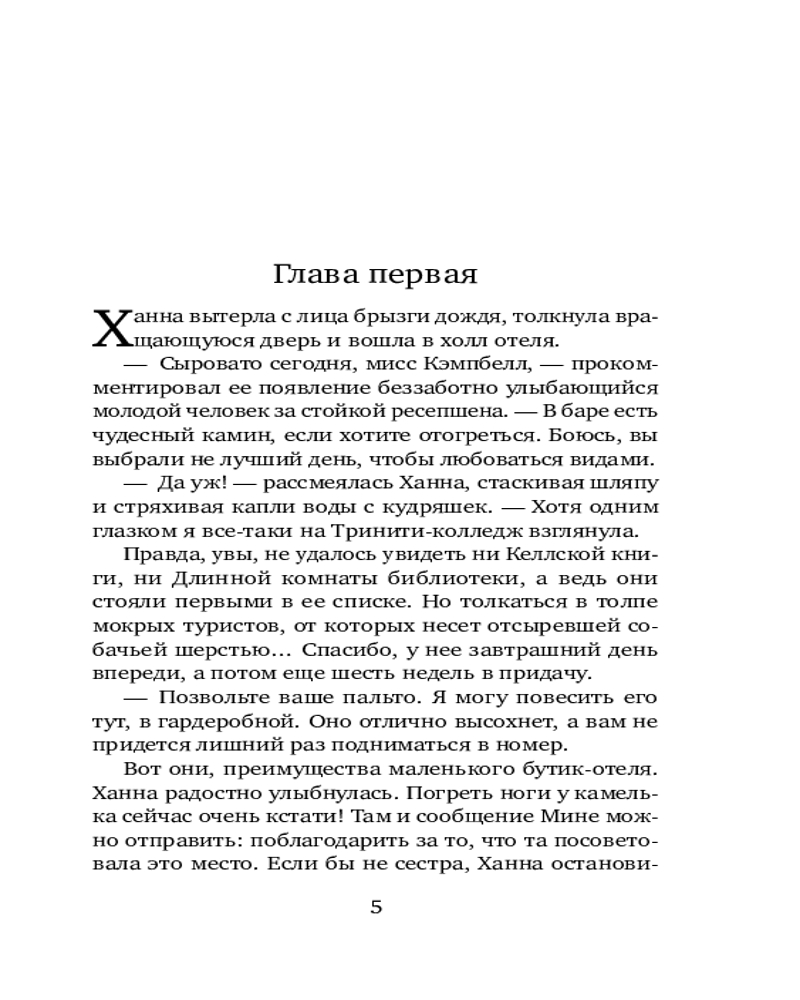 Глава первая

Ханна вытерла с лица брызги дождя, толкнула вращающуюся дверь и вошла в холл отеля.

— Сыровато сегодня, мисс Кэмпбелл, — прокомментировал ее появление беззаботно улыбающийся молодой человек за стойкой ресепшена. — В баре есть чудесный камин, если хотите отогреться. Боюсь, вы выбрали не лучший день, чтобы любоваться видами.

— Да уж! — рассмеялась Ханна, стаскивая шляпу и стряхивая капли воды с кудряшек. — Хотя одним глазком я все-таки на Тринити-колледж взглянула.

Правда, увы, не удалось увидеть ни Келлской книги, ни Длинной комнаты библиотеки, а ведь они стояли первыми в ее списке. Но толкаться в толпе мокрых туристов, от которых несет отсыревшей собачьей шерстью… Спасибо, у нее завтрашний день впереди, а потом еще шесть недель в придачу.

— Позвольте ваше пальто. Я могу повесить его тут, в гардеробной. Оно отлично высохнет, а вам не придется лишний раз подниматься в номер.

Вот они, преимущества маленького бутик-отеля. Ханна радостно улыбнулась. Погреть ноги у камелька сейчас очень кстати! Там и сообщение Мине можно отправить: поблагодарить за то, что та посоветовала это место. Если бы не сестра, Ханна останови-

5